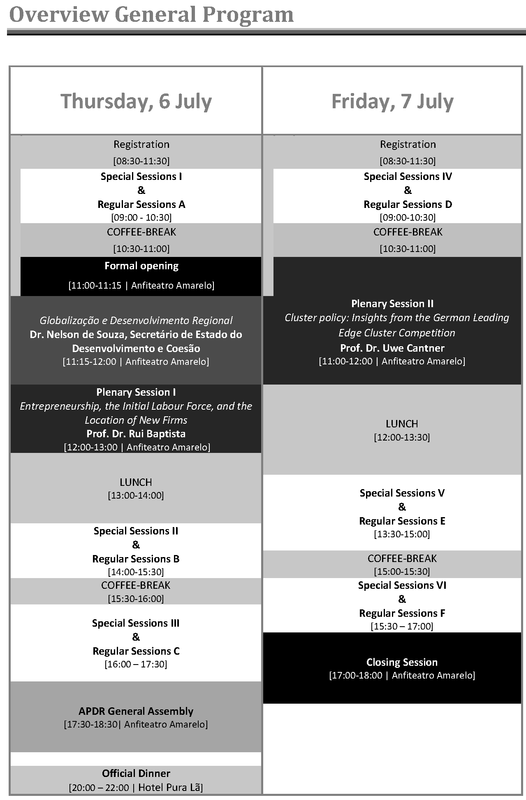 Overview General Program

Thursday, 6 July

Registration
[08:30-11:30]

Special Sessions I
&
Regular Sessions A
[09:00 - 10:30]

COFFEE-BREAK
[10:30-11:00]

Formal opening
[11:00-11:15 | Anfiteatro Amarelo]

Globalização e Desenvolvimento Regional
Dr. Nelson de Souza, Secretário de Estado do Desenvolvimento e Coesão
[11:15-12:00 | Anfiteatro Amarelo]

Plenary Session I
Entrepreneurship, the Initial Labour Force, and the Location of New Firms
Prof. Dr. Rui Baptista
[12:00-13:00 | Anfiteatro Amarelo]

LUNCH
[13:00-14:00]

Special Sessions II
&
Regular Sessions B
[14:00-15:30]

COFFEE-BREAK
[15:30-16:00]

Special Sessions III
&
Regular Sessions C
[16:00 – 17:30]

APDR General Assembly
[17:30-18:30| Anfiteatro Amarelo]

Official Dinner
[20:00 – 22:00 | Hotel Pura Lã]

Friday, 7 July

Registration
[08:30-11:30]

Special Sessions IV
&
Regular Sessions D
[09:00-10:30]

COFFEE-BREAK
[10:30-11:00]

Plenary Session II
Cluster policy: Insights from the German Leading Edge Cluster Competition
Prof. Dr. Uwe Cantner
[11:00-12:00 | Anfiteatro Amarelo]

LUNCH
[12:00-13:30]

Special Sessions V
&
Regular Sessions E
[13:30-15:00]

COFFEE-BREAK
[15:00-15:30]

Special Sessions VI
&
Regular Sessions F
[15:30 – 17:00]

Closing Session
[17:00-18:00 | Anfiteatro Amarelo]